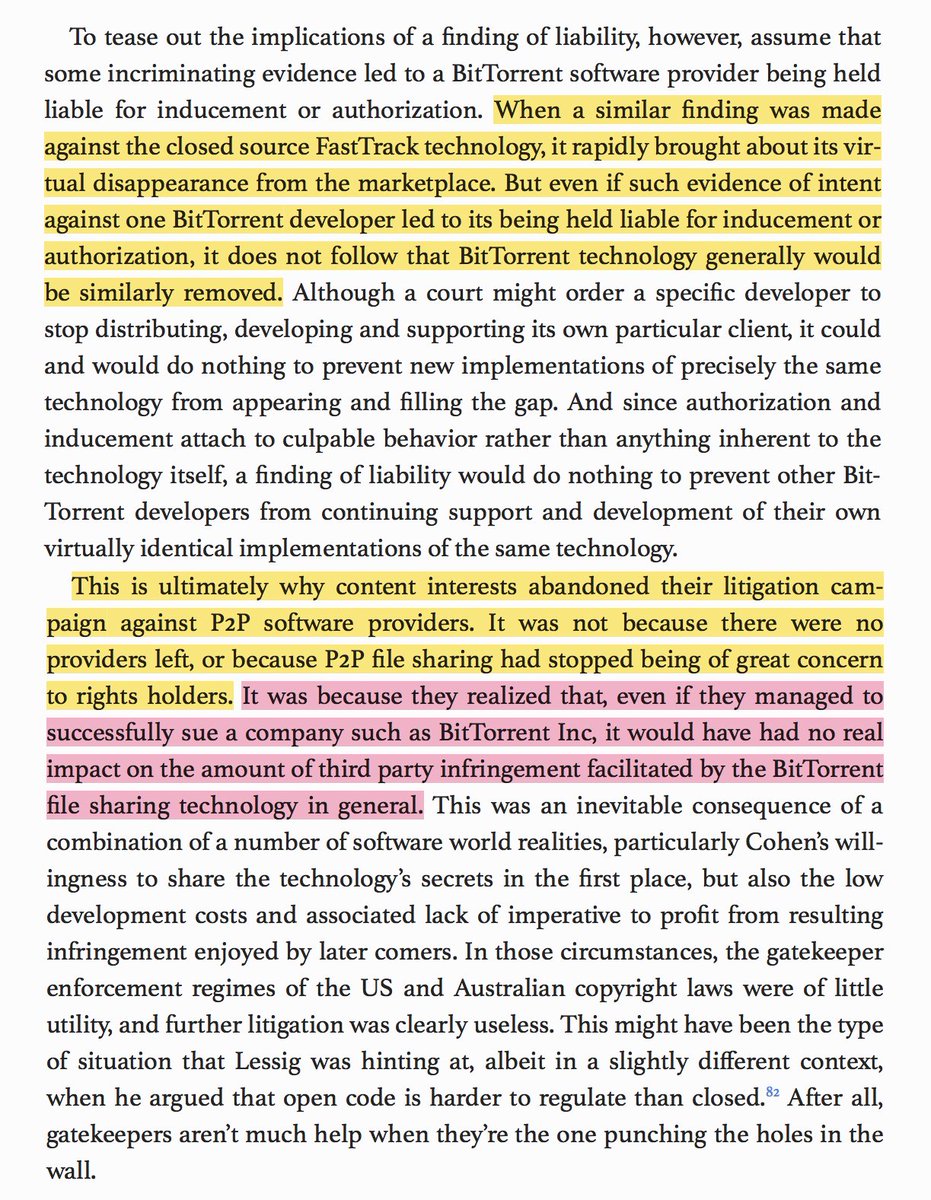 To tease out the implications of a finding of liability, however, assume that some incriminating evidence led to a BitTorrent software provider being held liable for inducement or authorization. When a similar finding was made against the closed source FastTrack technology, it rapidly brought about its virtual disappearance from the marketplace. But even if such evidence of intent against one BitTorrent developer led to its being held liable for inducement or authorization, it does not follow that BitTorrent technology generally would be similarly removed. Although a court might order a specific developer to stop distributing, developing and supporting its own particular client, it could and would do nothing to prevent new implementations of precisely the same technology from appearing and filling the gap. And since authorization and inducement attach to culpable behavior rather than anything inherent to the technology itself, a finding of liability would do nothing to prevent other BitTorrent developers from continuing support and development of their own virtually identical implementations of the same technology.

This is ultimately why content interests abandoned their litigation campaign against P2P software providers. It was not because there were no providers left, or because P2P file sharing had stopped being of great concern to rights holders. It was because they realized that, even if they managed to successfully sue a company such as BitTorrent Inc, it would have had no real impact on the amount of third party infringement facilitated by the BitTorrent file sharing technology in general. This was an inevitable consequence of a combination of a number of software world realities, particularly Cohen's willingness to share the technology's secrets in the first place, but also the low development costs and associated lack of imperative to profit from resulting infringement enjoyed by later comers. In those circumstances, the gatekeeper enforcement regimes of the US and Australian copyright laws were of little utility, and further litigation was clearly useless. This might have been the type of situation that Lessig was hinting at, albeit in a slightly different context, when he argued that open code is harder to regulate than closed.$^{82}$ After all, gatekeepers aren't much help when they're the one punching the holes in the wall.